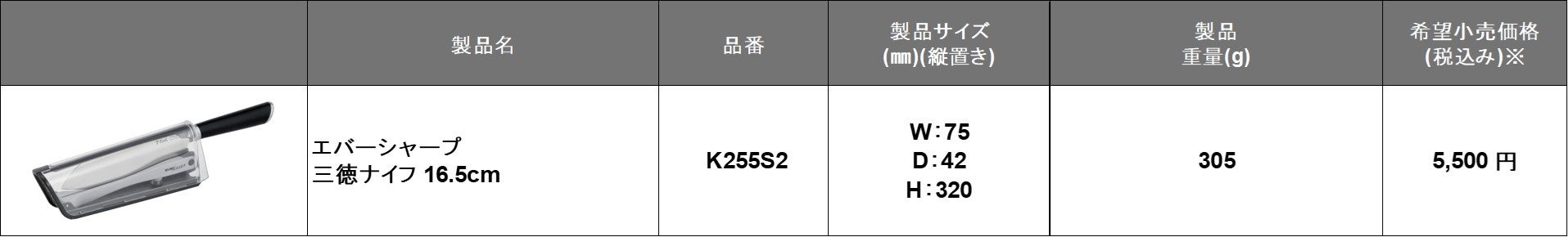 |  | 製品名 | 品番 | 製品サイズ (㎜)(縦置き) | 製品 重量(g) | 希望小売価格 (税込み)※ |
|---|---|---|---|---|---|
|  | エバーシャープ 三徳ナイフ 16.5cm | K255S2 | W：75 D：42 H：320 | 305 | 5,500 円 |